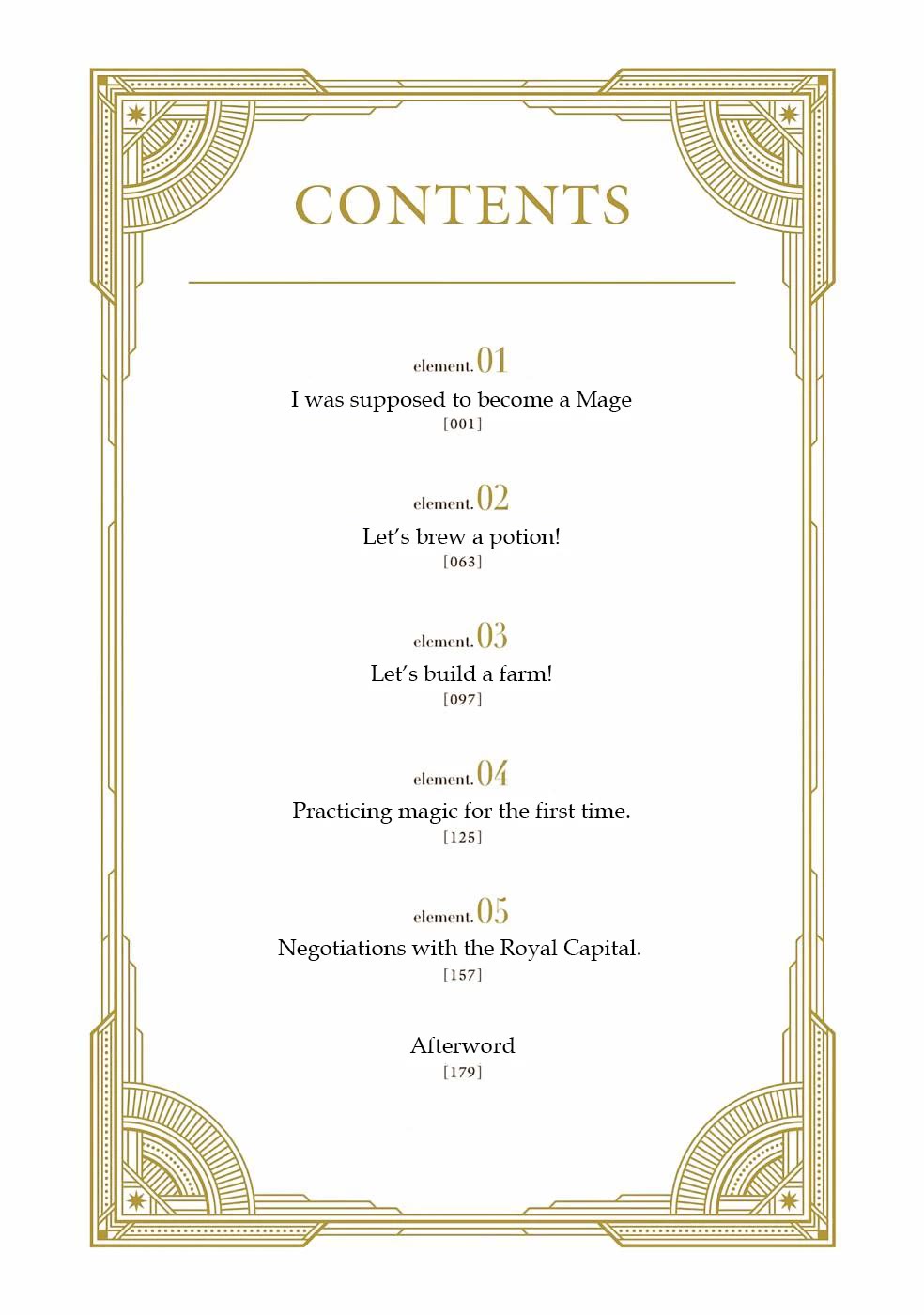 CONTENTS

element. 01
I was supposed to become a Mage
[001]

element. 02
Let's brew a potion!
[063]

element. 03
Let's build a farm!
[097]

element. 04
Practicing magic for the first time.
[125]

element. 05
Negotiations with the Royal Capital.
[157]

Afterword
[179]